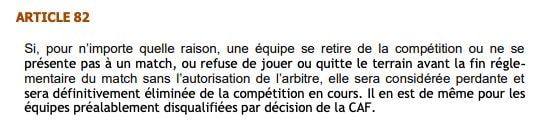 ARTICLE 82

Si, pour n'importe quelle raison, une équipe se retire de la compétition ou ne se présente pas à un match, ou refuse de jouer ou quitte le terrain avant la fin réglementaire du match sans l'autorisation de l'arbitre, elle sera considérée perdante et sera définitivement éliminée de la compétition en cours. Il en est de même pour les équipes préalablement disqualifiées par décision de la CAF.